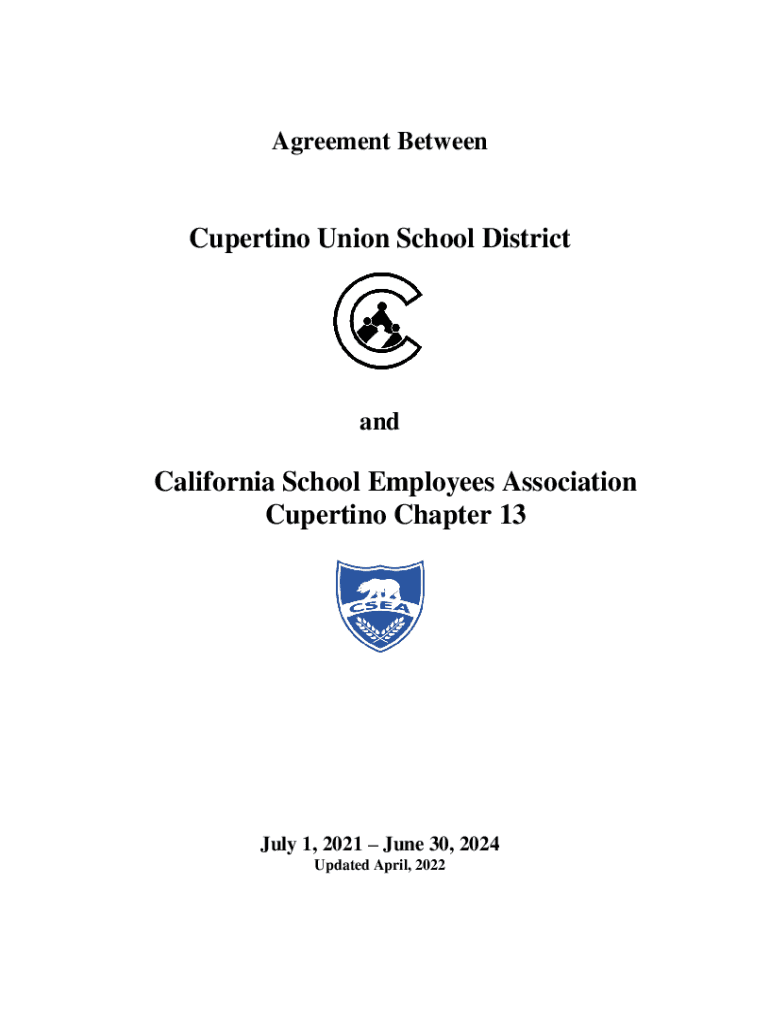 Agreement Between

Cupertino Union School District

and

California School Employees Association
Cupertino Chapter 13

CSEA

July 1, 2021 – June 30, 2024
Updated April, 2022